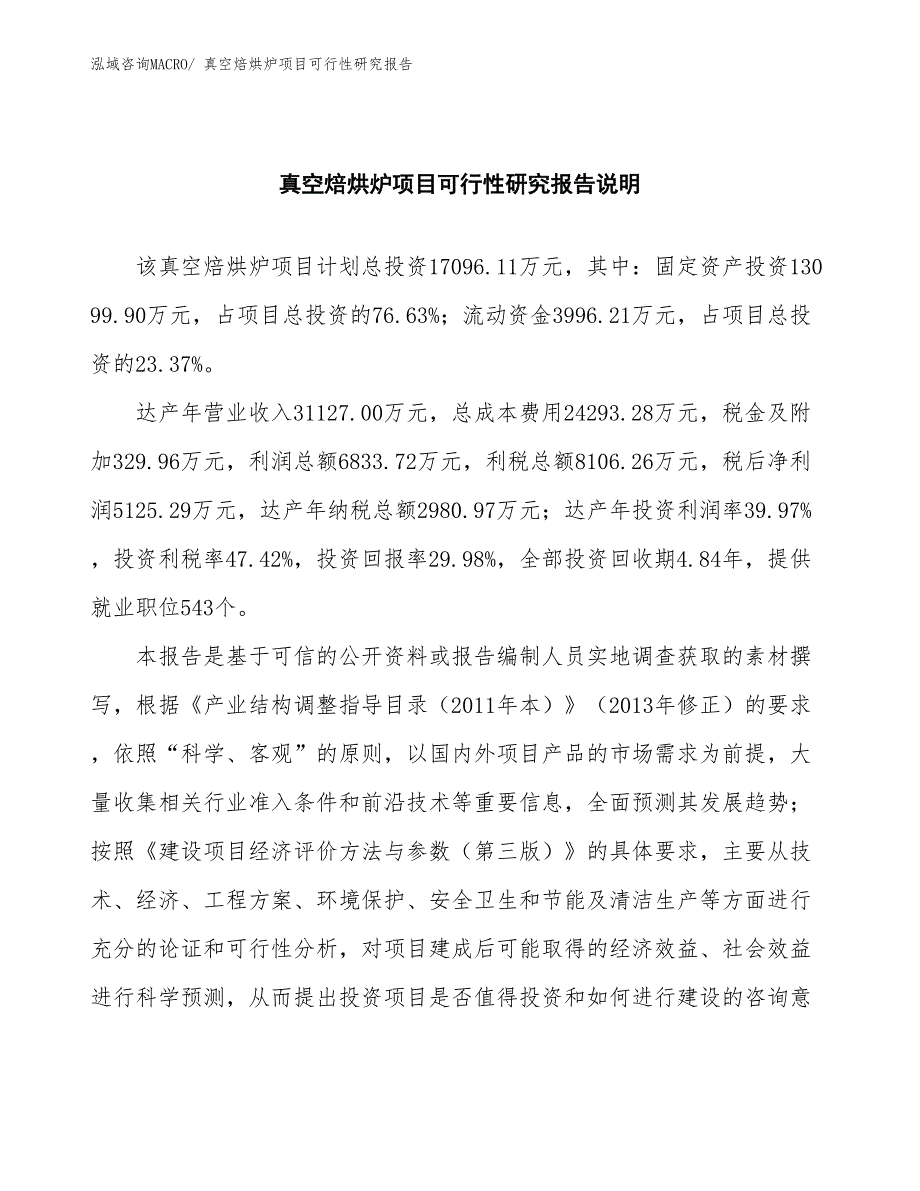 泓域咨询MACRO/ 真空焙烘炉项目可行性研究报告

真空焙烘炉项目可行性研究报告说明

该真空焙烘炉项目计划总投资17096.11万元，其中：固定资产投资13099.90万元，占项目总投资的76.63%；流动资金3996.21万元，占项目总投资的23.37%。

达产年营业收入31127.00万元，总成本费用24293.28万元，税金及附加329.96万元，利润总额6833.72万元，利税总额8106.26万元，税后净利润5125.29万元，达产年纳税总额2980.97万元；达产年投资利润率39.97%，投资利税率47.42%，投资回报率29.98%，全部投资回收期4.84年，提供就业职位543个。

本报告是基于可信的公开资料或报告编制人员实地调查获取的素材撰写，根据《产业结构调整指导目录（2011年本）》（2013年修正）的要求，依照“科学、客观”的原则，以国内外项目产品的市场需求为前提，大量收集相关行业准入条件和前沿技术等重要信息，全面预测其发展趋势；按照《建设项目经济评价方法与参数（第三版）》的具体要求，主要从技术、经济、工程方案、环境保护、安全卫生和节能及清洁生产等方面进行充分的论证和可行性分析，对项目建成后可能取得的经济效益、社会效益进行科学预测，从而提出投资项目是否值得投资和如何进行建设的咨询意